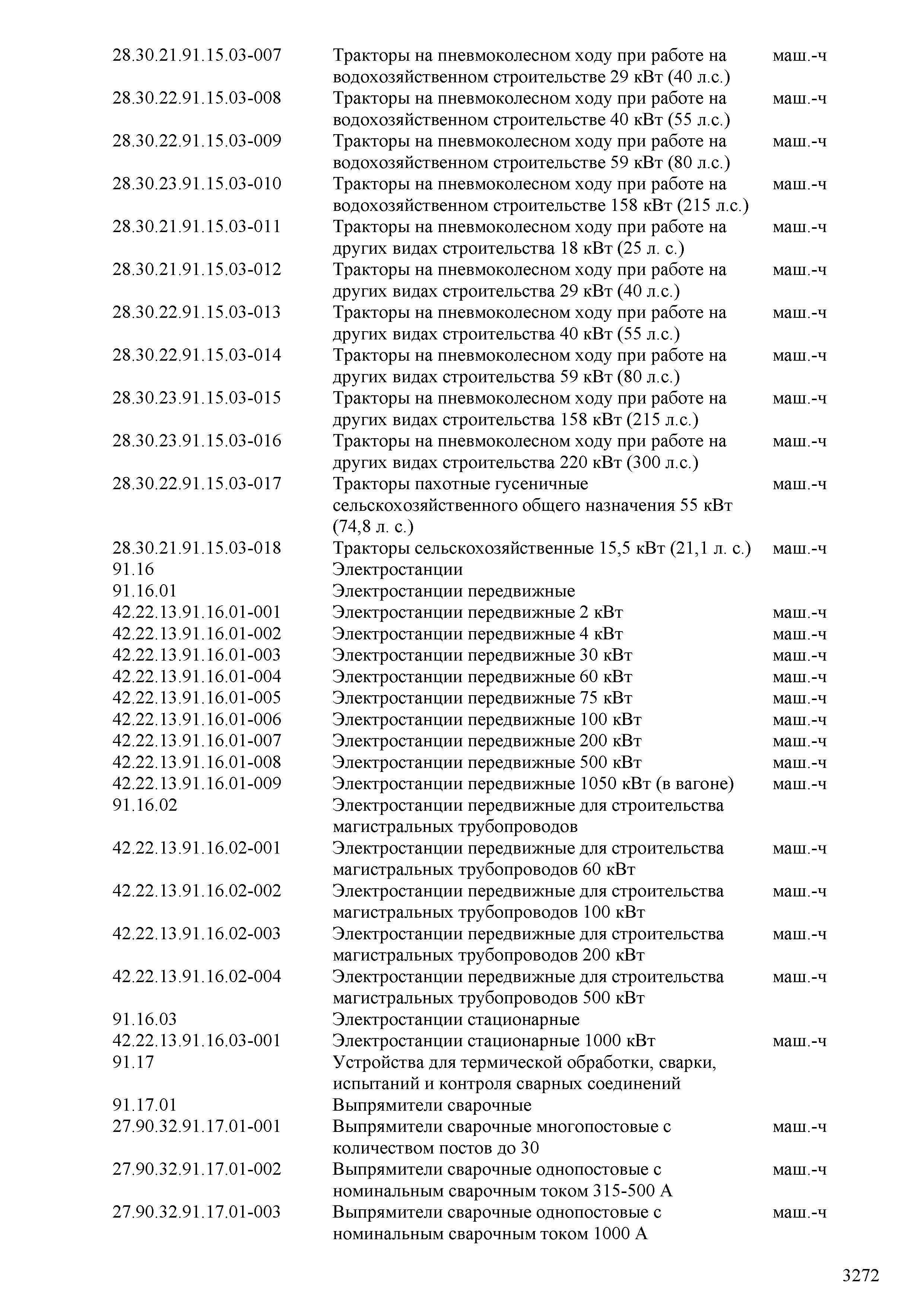 | | | |
|---|---|---|
| 28.30.21.91.15.03-007 | Тракторы на пневмоколесном ходу при работе на водохозяйственном строительстве 29 кВт (40 л.с.) | маш.-ч |
| 28.30.22.91.15.03-008 | Тракторы на пневмоколесном ходу при работе на водохозяйственном строительстве 40 кВт (55 л.с.) | маш.-ч |
| 28.30.22.91.15.03-009 | Тракторы на пневмоколесном ходу при работе на водохозяйственном строительстве 59 кВт (80 л.с.) | маш.-ч |
| 28.30.23.91.15.03-010 | Тракторы на пневмоколесном ходу при работе на водохозяйственном строительстве 158 кВт (215 л.с.) | маш.-ч |
| 28.30.21.91.15.03-011 | Тракторы на пневмоколесном ходу при работе на других видах строительства 18 кВт (25 л. с.) | маш.-ч |
| 28.30.21.91.15.03-012 | Тракторы на пневмоколесном ходу при работе на других видах строительства 29 кВт (40 л.с.) | маш.-ч |
| 28.30.22.91.15.03-013 | Тракторы на пневмоколесном ходу при работе на других видах строительства 40 кВт (55 л.с.) | маш.-ч |
| 28.30.22.91.15.03-014 | Тракторы на пневмоколесном ходу при работе на других видах строительства 59 кВт (80 л.с.) | маш.-ч |
| 28.30.23.91.15.03-015 | Тракторы на пневмоколесном ходу при работе на других видах строительства 158 кВт (215 л.с.) | маш.-ч |
| 28.30.23.91.15.03-016 | Тракторы на пневмоколесном ходу при работе на других видах строительства 220 кВт (300 л.с.) | маш.-ч |
| 28.30.22.91.15.03-017 | Тракторы пахотные гусеничные сельскохозяйственного общего назначения 55 кВт (74,8 л. с.) | маш.-ч |
| 28.30.21.91.15.03-018 | Тракторы сельскохозяйственные 15,5 кВт (21,1 л. с.) | маш.-ч |
| 91.16 | Электростанции | |
| 91.16.01 | Электростанции передвижные | |
| 42.22.13.91.16.01-001 | Электростанции передвижные 2 кВт | маш.-ч |
| 42.22.13.91.16.01-002 | Электростанции передвижные 4 кВт | маш.-ч |
| 42.22.13.91.16.01-003 | Электростанции передвижные 30 кВт | маш.-ч |
| 42.22.13.91.16.01-004 | Электростанции передвижные 60 кВт | маш.-ч |
| 42.22.13.91.16.01-005 | Электростанции передвижные 75 кВт | маш.-ч |
| 42.22.13.91.16.01-006 | Электростанции передвижные 100 кВт | маш.-ч |
| 42.22.13.91.16.01-007 | Электростанции передвижные 200 кВт | маш.-ч |
| 42.22.13.91.16.01-008 | Электростанции передвижные 500 кВт | маш.-ч |
| 42.22.13.91.16.01-009 | Электростанции передвижные 1050 кВт (в вагоне) | маш.-ч |
| 91.16.02 | Электростанции передвижные для строительства магистральных трубопроводов | |
| 42.22.13.91.16.02-001 | Электростанции передвижные для строительства магистральных трубопроводов 60 кВт | маш.-ч |
| 42.22.13.91.16.02-002 | Электростанции передвижные для строительства магистральных трубопроводов 100 кВт | маш.-ч |
| 42.22.13.91.16.02-003 | Электростанции передвижные для строительства магистральных трубопроводов 200 кВт | маш.-ч |
| 42.22.13.91.16.02-004 | Электростанции передвижные для строительства магистральных трубопроводов 500 кВт | маш.-ч |
| 91.16.03 | Электростанции стационарные | |
| 42.22.13.91.16.03-001 | Электростанции стационарные 1000 кВт | маш.-ч |
| 91.17 | Устройства для термической обработки, сварки, испытаний и контроля сварных соединений | |
| 91.17.01 | Выпрямители сварочные | |
| 27.90.32.91.17.01-001 | Выпрямители сварочные многопостовые с количеством постов до 30 | маш.-ч |
| 27.90.32.91.17.01-002 | Выпрямители сварочные однопостовые с номинальным сварочным током 315-500 А | маш.-ч |
| 27.90.32.91.17.01-003 | Выпрямители сварочные однопостовые с номинальным сварочным током 1000 А | маш.-ч |

3272